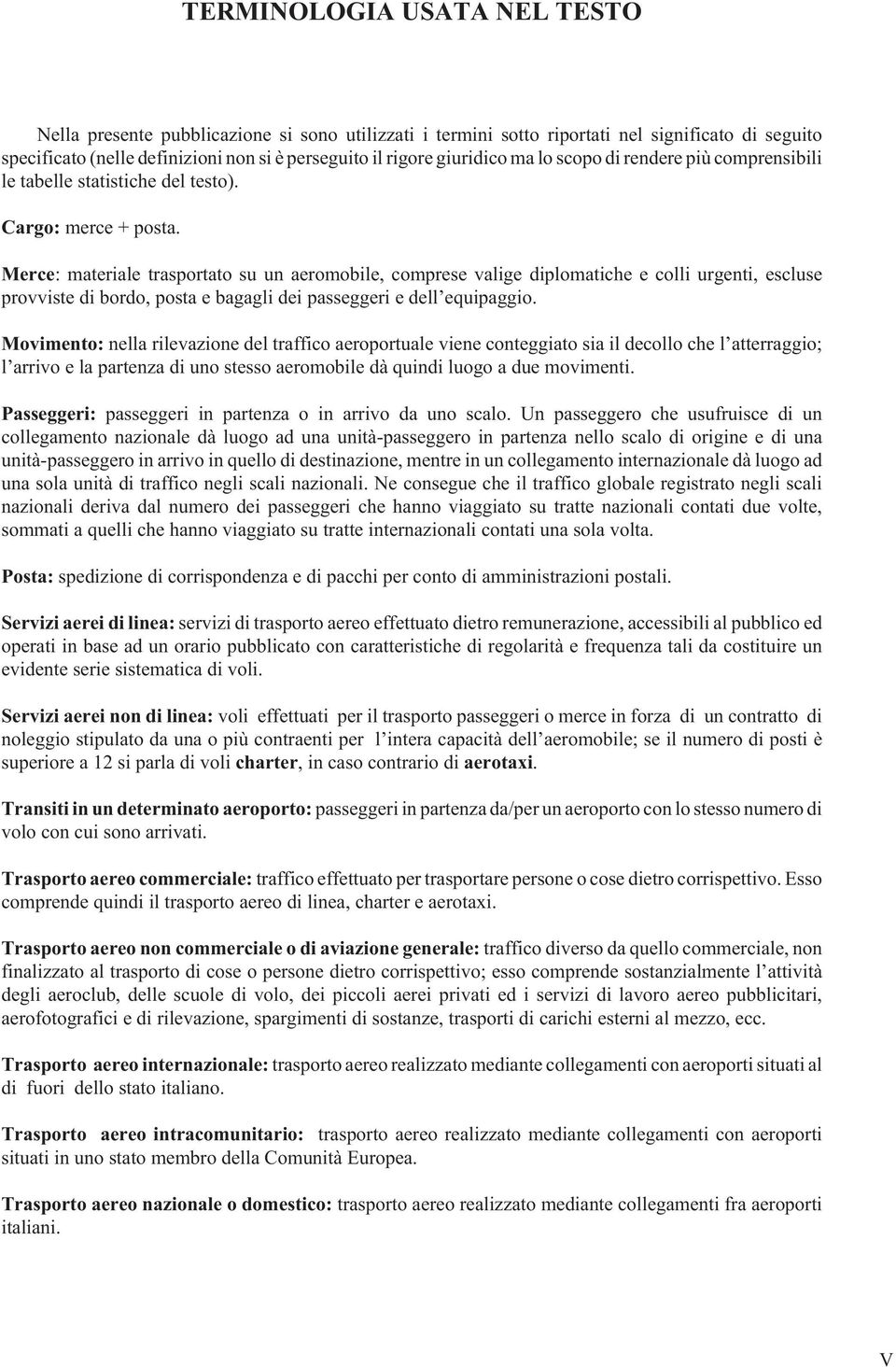 TERMINOLOGIA USATA NEL TESTO

Nella presente pubblicazione si sono utilizzati i termini sotto riportati nel significato di seguito specificato (nelle definizioni non si è perseguito il rigore giuridico ma lo scopo di rendere più comprensibili le tabelle statistiche del testo).

Cargo: merce + posta.

Merce: materiale trasportato su un aeromobile, comprese valige diplomatiche e colli urgenti, escluse provviste di bordo, posta e bagagli dei passeggeri e dell'equipaggio.

Movimento: nella rilevazione del traffico aeroportuale viene conteggiato sia il decollo che l'atterraggio; l'arrivo e la partenza di uno stesso aeromobile dà quindi luogo a due movimenti.

Passeggeri: passeggeri in partenza o in arrivo da uno scalo. Un passeggero che usufruisce di un collegamento nazionale dà luogo ad una unità-passeggero in partenza nello scalo di origine e di una unità-passeggero in arrivo in quello di destinazione, mentre in un collegamento internazionale dà luogo ad una sola unità di traffico negli scali nazionali. Ne consegue che il traffico globale registrato negli scali nazionali deriva dal numero dei passeggeri che hanno viaggiato su tratte nazionali contati due volte, sommati a quelli che hanno viaggiato su tratte internazionali contati una sola volta.

Posta: spedizione di corrispondenza e di pacchi per conto di amministrazioni postali.

Servizi aerei di linea: servizi di trasporto aereo effettuato dietro remunerazione, accessibili al pubblico ed operati in base ad un orario pubblicato con caratteristiche di regolarità e frequenza tali da costituire un evidente serie sistematica di voli.

Servizi aerei non di linea: voli effettuati per il trasporto passeggeri o merce in forza di un contratto di noleggio stipulato da una o più contraenti per l'intera capacità dell'aeromobile; se il numero di posti è superiore a 12 si parla di voli charter, in caso contrario di aerotaxi.

Transiti in un determinato aeroporto: passeggeri in partenza da/per un aeroporto con lo stesso numero di volo con cui sono arrivati.

Trasporto aereo commerciale: traffico effettuato per trasportare persone o cose dietro corrispettivo. Esso comprende quindi il trasporto aereo di linea, charter e aerotaxi.

Trasporto aereo non commerciale o di aviazione generale: traffico diverso da quello commerciale, non finalizzato al trasporto di cose o persone dietro corrispettivo; esso comprende sostanzialmente l'attività degli aeroclub, delle scuole di volo, dei piccoli aerei privati ed i servizi di lavoro aereo pubblicitari, aerofotografici e di rilevazione, spargimenti di sostanze, trasporti di carichi esterni al mezzo, ecc.

Trasporto aereo internazionale: trasporto aereo realizzato mediante collegamenti con aeroporti situati al di fuori dello stato italiano.

Trasporto aereo intracomunitario: trasporto aereo realizzato mediante collegamenti con aeroporti situati in uno stato membro della Comunità Europea.

Trasporto aereo nazionale o domestico: trasporto aereo realizzato mediante collegamenti fra aeroporti italiani.

V